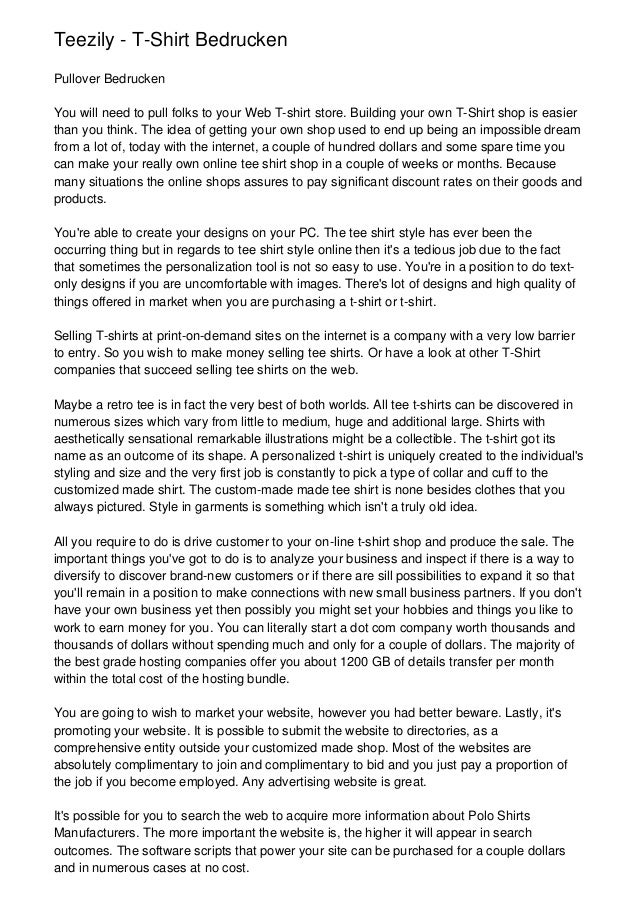 Teezily - T-Shirt Bedrucken

Pullover Bedrucken

You will need to pull folks to your Web T-shirt store. Building your own T-Shirt shop is easier than you think. The idea of getting your own shop used to end up being an impossible dream from a lot of, today with the internet, a couple of hundred dollars and some spare time you can make your really own online tee shirt shop in a couple of weeks or months. Because many situations the online shops assures to pay significant discount rates on their goods and products.

You're able to create your designs on your PC. The tee shirt style has ever been the occurring thing but in regards to tee shirt style online then it's a tedious job due to the fact that sometimes the personalization tool is not so easy to use. You're in a position to do text-only designs if you are uncomfortable with images. There's lot of designs and high quality of things offered in market when you are purchasing a t-shirt or t-shirt.

Selling T-shirts at print-on-demand sites on the internet is a company with a very low barrier to entry. So you wish to make money selling tee shirts. Or have a look at other T-Shirt companies that succeed selling tee shirts on the web.

Maybe a retro tee is in fact the very best of both worlds. All tee t-shirts can be discovered in numerous sizes which vary from little to medium, huge and additional large. Shirts with aesthetically sensational remarkable illustrations might be a collectible. The t-shirt got its name as an outcome of its shape. A personalized t-shirt is uniquely created to the individual's styling and size and the very first job is constantly to pick a type of collar and cuff to the customized made shirt. The custom-made made tee shirt is none besides clothes that you always pictured. Style in garments is something which isn't a truly old idea.

All you require to do is drive customer to your on-line t-shirt shop and produce the sale. The important things you've got to do is to analyze your business and inspect if there is a way to diversify to discover brand-new customers or if there are sill possibilities to expand it so that you'll remain in a position to make connections with new small business partners. If you don't have your own business yet then possibly you might set your hobbies and things you like to work to earn money for you. You can literally start a dot com company worth thousands and thousands of dollars without spending much and only for a couple of dollars. The majority of the best grade hosting companies offer you about 1200 GB of details transfer per month within the total cost of the hosting bundle.

You are going to wish to market your website, however you had better beware. Lastly, it's promoting your website. It is possible to submit the website to directories, as a comprehensive entity outside your customized made shop. Most of the websites are absolutely complimentary to join and complimentary to bid and you just pay a proportion of the job if you become employed. Any advertising website is great.

It's possible for you to search the web to acquire more information about Polo Shirts Manufacturers. The more important the website is, the higher it will appear in search outcomes. The software scripts that power your site can be purchased for a couple dollars and in numerous cases at no cost.